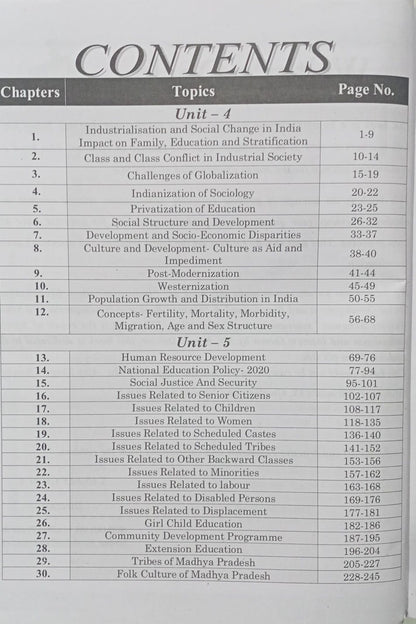 CONTENTS

| Chapters | Topics | Page No. |
|---|---|---|
| | Unit – 4 | |
| 1. | Industrialisation and Social Change in India Impact on Family, Education and Stratification | 1-9 |
| 2. | Class and Class Conflict in Industrial Society | 10-14 |
| 3. | Challenges of Globalization | 15-19 |
| 4. | Indianization of Sociology | 20-22 |
| 5. | Privatization of Education | 23-25 |
| 6. | Social Structure and Development | 26-32 |
| 7. | Development and Socio-Economic Disparities | 33-37 |
| 8. | Culture and Development- Culture as Aid and Impediment | 38-40 |
| 9. | Post-Modernization | 41-44 |
| 10. | Westernization | 45-49 |
| 11. | Population Growth and Distribution in India | 50-55 |
| 12. | Concepts- Fertility, Mortality, Morbidity, Migration, Age and Sex Structure | 56-68 |
| | Unit – 5 | |
| 13. | Human Resource Development | 69-76 |
| 14. | National Education Policy- 2020 | 77-94 |
| 15. | Social Justice And Security | 95-101 |
| 16. | Issues Related to Senior Citizens | 102-107 |
| 17. | Issues Related to Children | 108-117 |
| 18. | Issues Related to Women | 118-135 |
| 19. | Issues Related to Scheduled Castes | 136-140 |
| 20. | Issues Related to Scheduled Tribes | 141-152 |
| 21. | Issues Related to Other Backward Classes | 153-156 |
| 22. | Issues Related to Minorities | 157-162 |
| 23. | Issues Related to labour | 163-168 |
| 24. | Issues Related to Disabled Persons | 169-176 |
| 25. | Issues Related to Displacement | 177-181 |
| 26. | Girl Child Education | 182-186 |
| 27. | Community Development Programme | 187-195 |
| 28. | Extension Education | 196-204 |
| 29. | Tribes of Madhya Pradesh | 205-227 |
| 30. | Folk Culture of Madhya Pradesh | 228-245 |